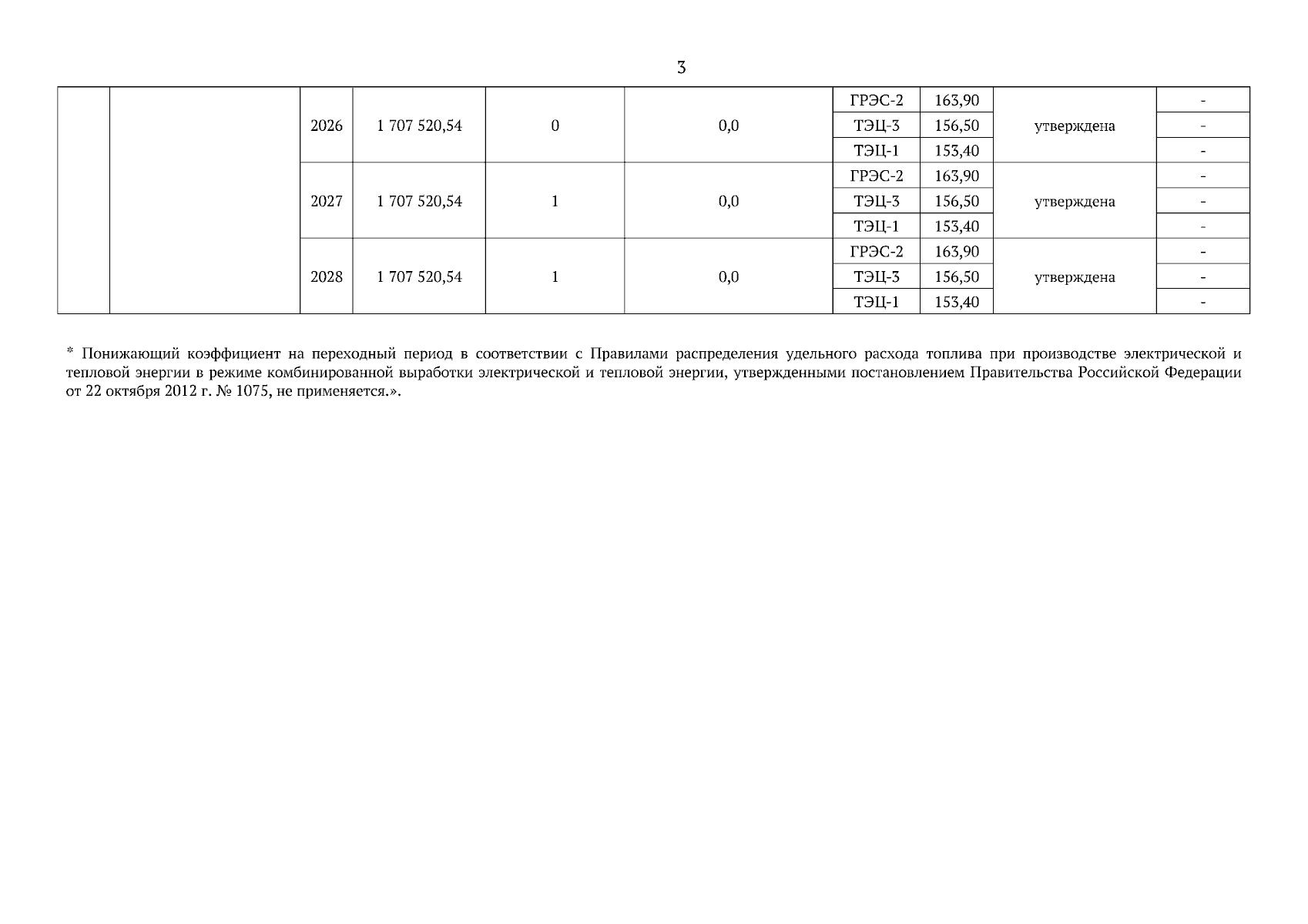 3

| | | | | | | | | | |
|---|---|---|---|---|---|---|---|---|---|
| | | 2026 | 1 707 520,54 | 0 | 0,0 | ГРЭС-2 | 163,90 | утверждена | - |
| | | | | | | ТЭЦ-3 | 156,50 | | - |
| | | | | | | ТЭЦ-1 | 153,40 | | - |
| | | 2027 | 1 707 520,54 | 1 | 0,0 | ГРЭС-2 | 163,90 | утверждена | - |
| | | | | | | ТЭЦ-3 | 156,50 | | - |
| | | | | | | ТЭЦ-1 | 153,40 | | - |
| | | 2028 | 1 707 520,54 | 1 | 0,0 | ГРЭС-2 | 163,90 | утверждена | - |
| | | | | | | ТЭЦ-3 | 156,50 | | - |
| | | | | | | ТЭЦ-1 | 153,40 | | - |

* Понижающий коэффициент на переходный период в соответствии с Правилами распределения удельного расхода топлива при производстве электрической и тепловой энергии в режиме комбинированной выработки электрической и тепловой энергии, утвержденными постановлением Правительства Российской Федерации от 22 октября 2012 г. № 1075, не применяется.».